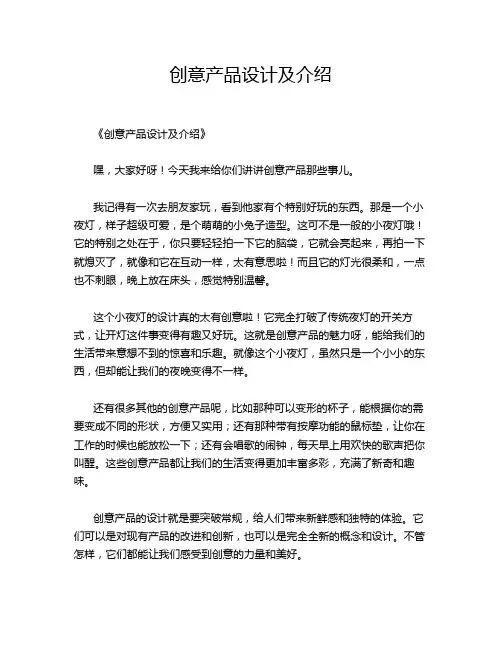 创意产品设计及介绍

《创意产品设计及介绍》

嘿，大家好呀！今天我来给你们讲讲创意产品那些事儿。

我记得有一次去朋友家玩，看到他家有个特别好玩的东西。那是一个小夜灯，样子超级可爱，是个萌萌的小兔子造型。这可不是一般的小夜灯哦！它的特别之处在于，你只要轻轻拍一下它的脑袋，它就会亮起来，再拍一下就熄灭了，就像和它在互动一样，太有意思啦！而且它的灯光很柔和，一点也不刺眼，晚上放在床头，感觉特别温馨。

这个小夜灯的设计真的太有创意啦！它完全打破了传统夜灯的开关方式，让开灯这件事变得有趣又好玩。这就是创意产品的魅力呀，能给我们的生活带来意想不到的惊喜和乐趣。就像这个小夜灯，虽然只是一个小小的东西，但却能让我们的夜晚变得不一样。

还有很多其他的创意产品呢，比如那种可以变形的杯子，能根据你的需要变成不同的形状，方便又实用；还有那种带有按摩功能的鼠标垫，让你在工作的时候也能放松一下；还有会唱歌的闹钟，每天早上用欢快的歌声把你叫醒。这些创意产品都让我们的生活变得更加丰富多彩，充满了新奇和趣味。

创意产品的设计就是要突破常规，给人们带来新鲜感和独特的体验。它们可以是对现有产品的改进和创新，也可以是完全全新的概念和设计。不管怎样，它们都能让我们感受到创意的力量和美好。